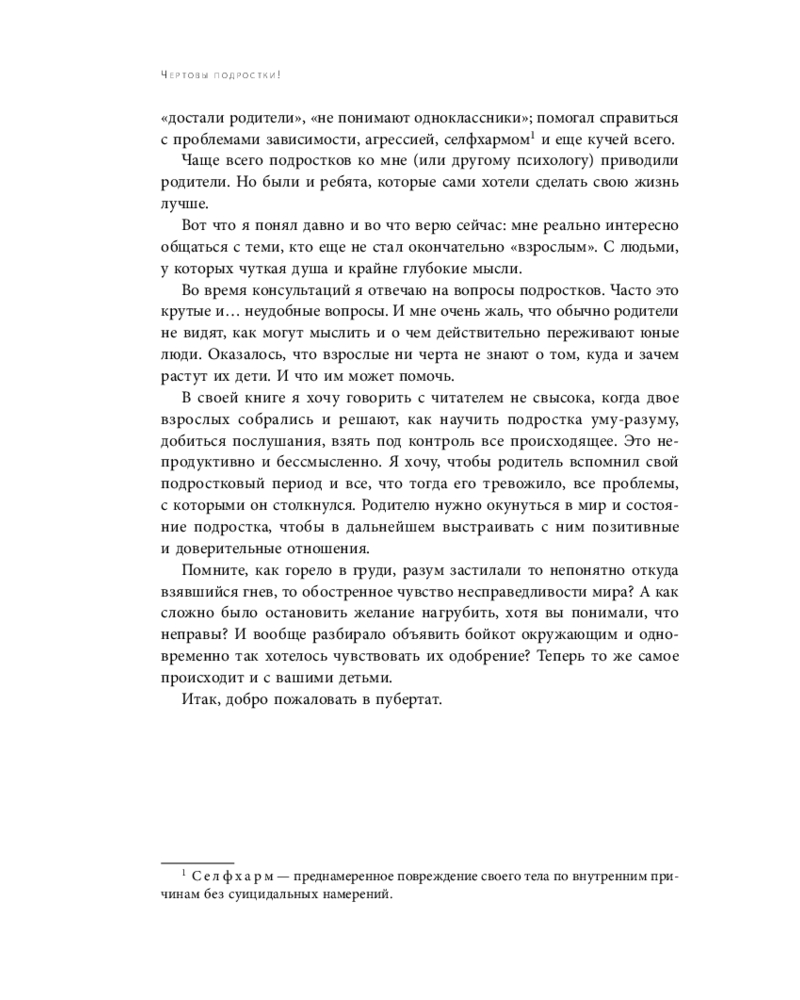 Чертовы подростки!

«достали родители», «не понимают одноклассники»; помогал справиться с проблемами зависимости, агрессией, селфхармом$^1$ и еще кучей всего.

Чаще всего подростков ко мне (или другому психологу) приводили родители. Но были и ребята, которые сами хотели сделать свою жизнь лучше.

Вот что я понял давно и во что верю сейчас: мне реально интересно общаться с теми, кто еще не стал окончательно «взрослым». С людьми, у которых чуткая душа и крайне глубокие мысли.

Во время консультаций я отвечаю на вопросы подростков. Часто это крутые и… неудобные вопросы. И мне очень жаль, что обычно родители не видят, как могут мыслить и о чем действительно переживают юные люди. Оказалось, что взрослые ни черта не знают о том, куда и зачем растут их дети. И что им может помочь.

В своей книге я хочу говорить с читателем не свысока, когда двое взрослых собрались и решают, как научить подростка уму-разуму, добиться послушания, взять под контроль все происходящее. Это непродуктивно и бессмысленно. Я хочу, чтобы родитель вспомнил свой подростковый период и все, что тогда его тревожило, все проблемы, с которыми он столкнулся. Родителю нужно окунуться в мир и состояние подростка, чтобы в дальнейшем выстраивать с ним позитивные и доверительные отношения.

Помните, как горело в груди, разум застилали то непонятно откуда взявшийся гнев, то обостренное чувство несправедливости мира? А как сложно было остановить желание нагрубить, хотя вы понимали, что неправы? И вообще разбирало объявить бойкот окружающим и одновременно так хотелось чувствовать их одобрение? Теперь то же самое происходит и с вашими детьми.

Итак, добро пожаловать в пубертат.

$^1$ Селфхарм — преднамеренное повреждение своего тела по внутренним причинам без суицидальных намерений.